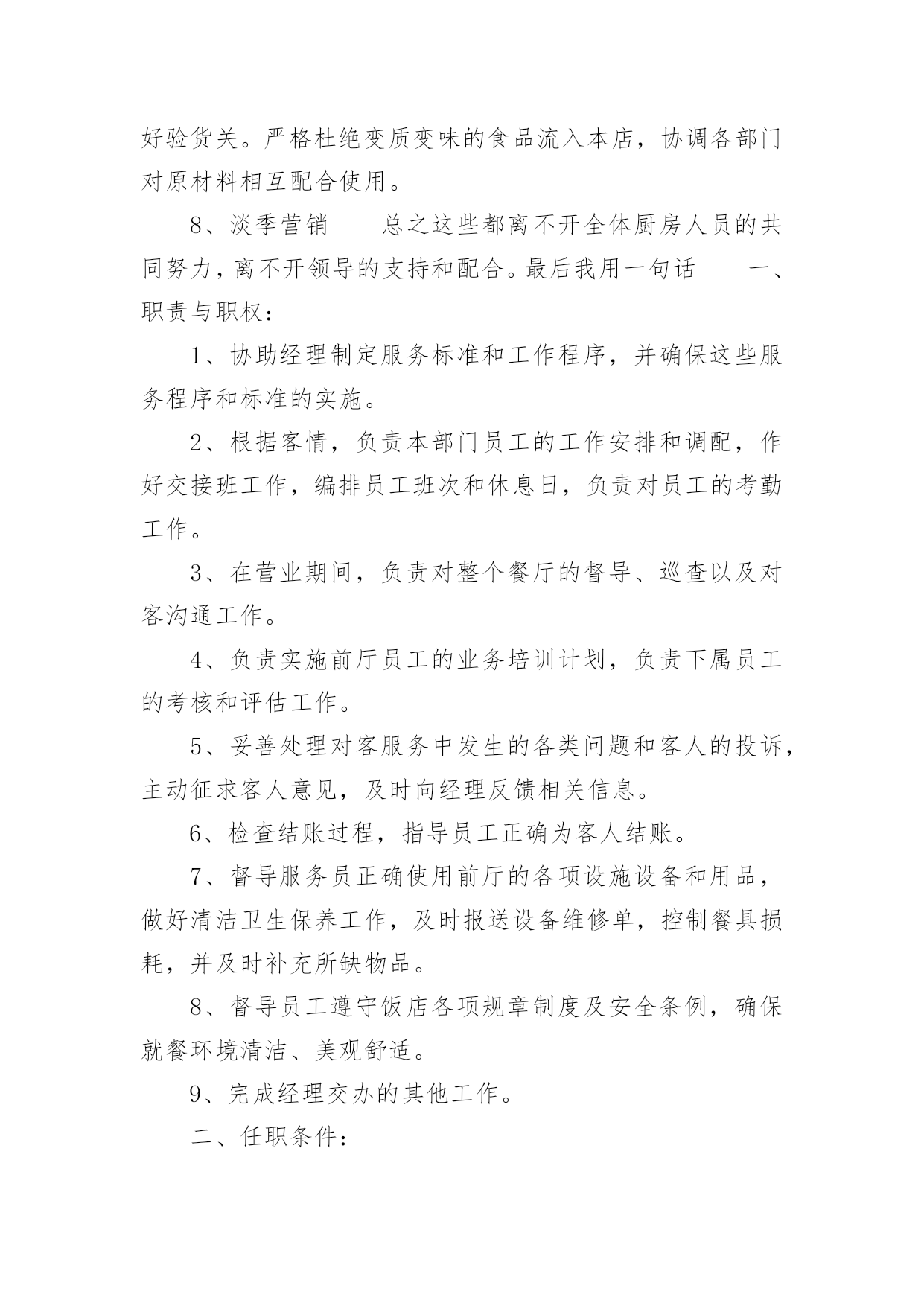 好验货关。严格杜绝变质变味的食品流入本店，协调各部门对原材料相互配合使用。

8、淡季营销　　总之这些都离不开全体厨房人员的共同努力，离不开领导的支持和配合。最后我用一句话　　一、职责与职权：

1、协助经理制定服务标准和工作程序，并确保这些服务程序和标准的实施。

2、根据客情，负责本部门员工的工作安排和调配，作好交接班工作，编排员工班次和休息日，负责对员工的考勤工作。

3、在营业期间，负责对整个餐厅的督导、巡查以及对客沟通工作。

4、负责实施前厅员工的业务培训计划，负责下属员工的考核和评估工作。

5、妥善处理对客服务中发生的各类问题和客人的投诉，主动征求客人意见，及时向经理反馈相关信息。

6、检查结账过程，指导员工正确为客人结账。

7、督导服务员正确使用前厅的各项设施设备和用品，做好清洁卫生保养工作，及时报送设备维修单，控制餐具损耗，并及时补充所缺物品。

8、督导员工遵守饭店各项规章制度及安全条例，确保就餐环境清洁、美观舒适。

9、完成经理交办的其他工作。

二、任职条件：